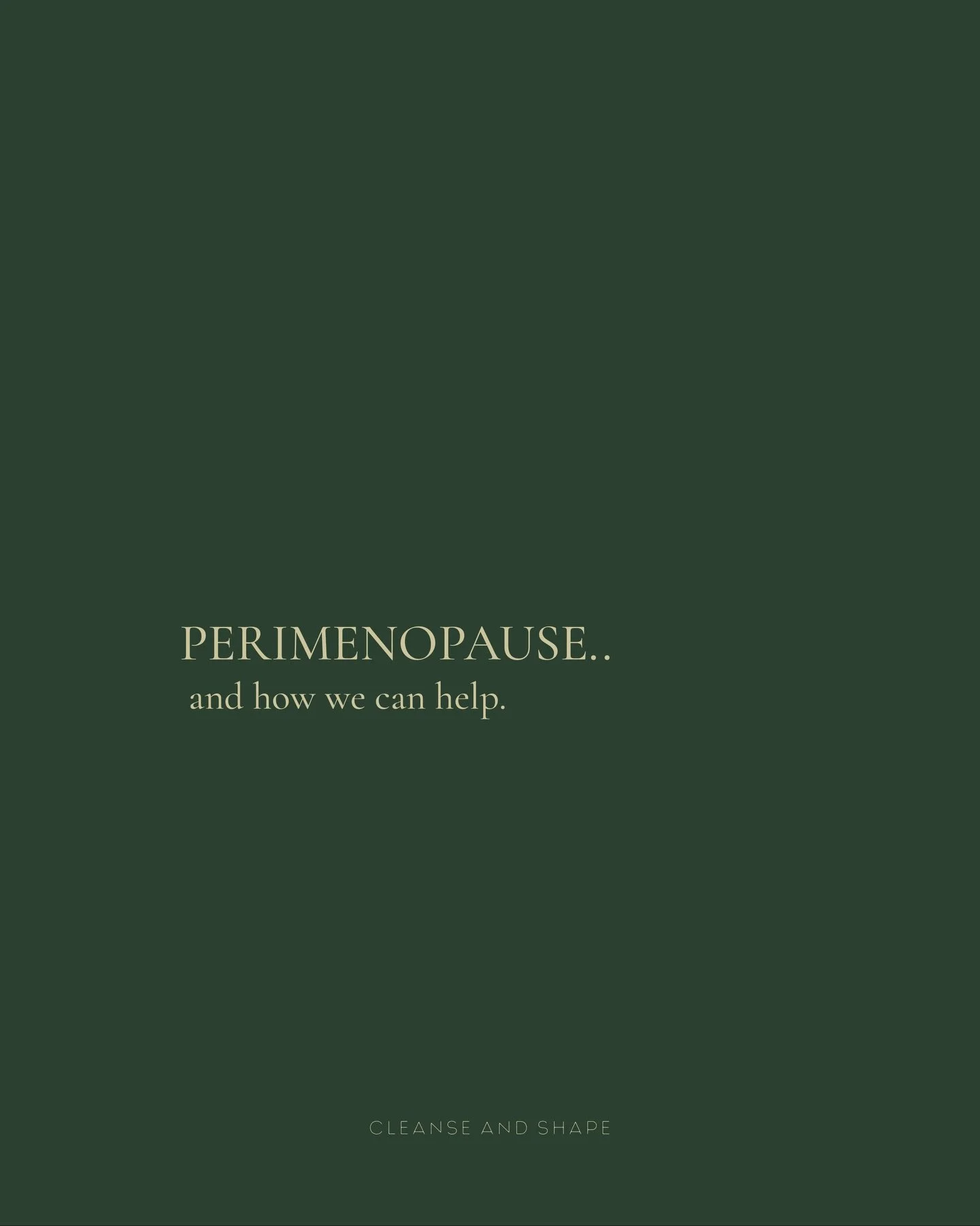 PERIMENOPAUSE..
and how we can help.

CLEANSE AND SHAPE